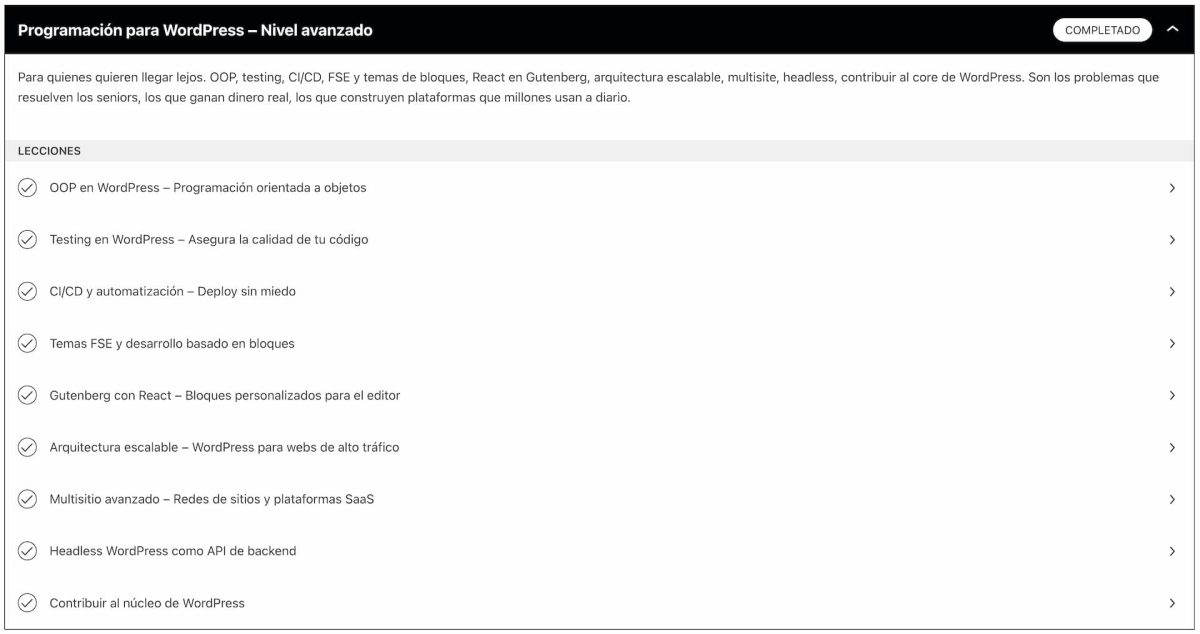 Programación para WordPress – Nivel avanzado

COMPLETADO

Para quienes quieren llegar lejos. OOP, testing, CI/CD, FSE y temas de bloques, React en Gutenberg, arquitectura escalable, multisite, headless, contribuir al core de WordPress. Son los problemas que resuelven los seniors, los que ganan dinero real, los que construyen plataformas que millones usan a diario.

LECCIONES

OOP en WordPress – Programación orientada a objetos

Testing en WordPress – Asegura la calidad de tu código

CI/CD y automatización – Deploy sin miedo

Temas FSE y desarrollo basado en bloques

Gutenberg con React – Bloques personalizados para el editor

Arquitectura escalable – WordPress para webs de alto tráfico

Multisitio avanzado – Redes de sitios y plataformas SaaS

Headless WordPress como API de backend

Contribuir al núcleo de WordPress